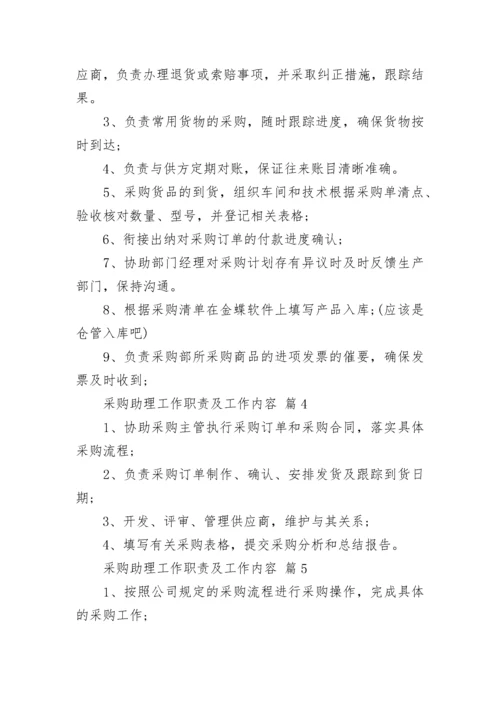 应商，负责办理退货或索赔事项，并采取纠正措施，跟踪结果。

3、负责常用货物的采购，随时跟踪进度，确保货物按时到达；

4、负责与供方定期对账，保证往来账目清晰准确。

5、采购货品的到货，组织车间和技术根据采购单清点、验收核对数量、型号，并登记相关表格；

6、衔接出纳对采购订单的付款进度确认；

7、协助部门经理对采购计划存有异议时及时反馈生产部门，保持沟通。

8、根据采购清单在金蝶软件上填写产品入库；(应该是仓管入库吧)

9、负责采购部所采购商品的进项发票的催要，确保发票及时收到；

采购助理工作职责及工作内容 篇4

1、协助采购主管执行采购订单和采购合同，落实具体采购流程；

2、负责采购订单制作、确认、安排发货及跟踪到货日期；

3、开发、评审、管理供应商，维护与其关系；

4、填写有关采购表格，提交采购分析和总结报告。

采购助理工作职责及工作内容 篇5

1、按照公司规定的采购流程进行采购操作，完成具体的采购工作；